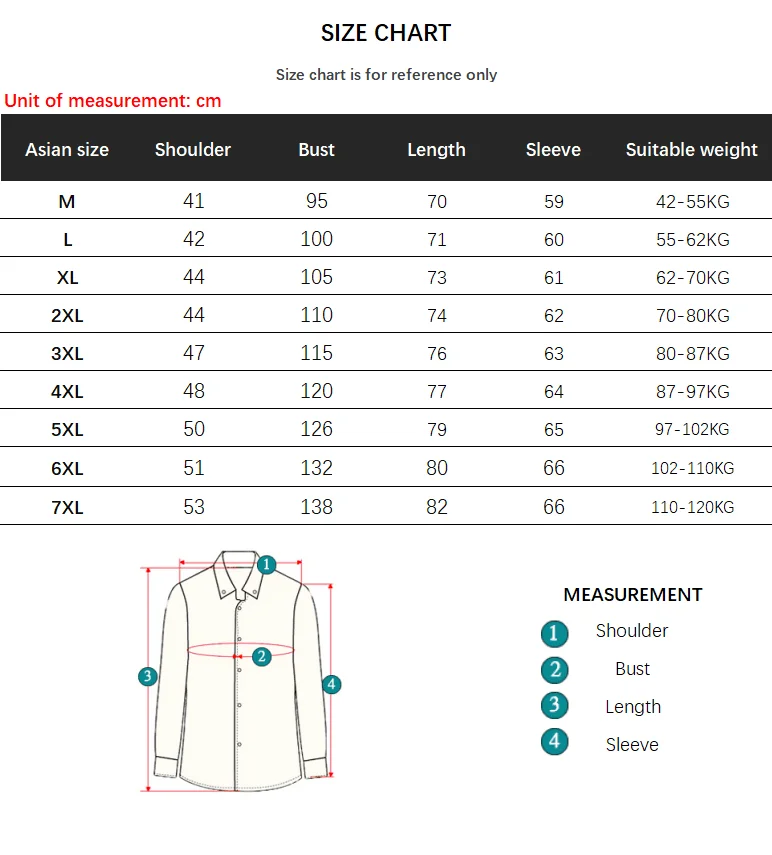 SIZE CHART

Size chart is for reference only

Unit of measurement: cm

| Asian size | Shoulder | Bust | Length | Sleeve | Suitable weight |
|---|---|---|---|---|---|
| M | 41 | 95 | 70 | 59 | 42-55KG |
| L | 42 | 100 | 71 | 60 | 55-62KG |
| XL | 44 | 105 | 73 | 61 | 62-70KG |
| 2XL | 44 | 110 | 74 | 62 | 70-80KG |
| 3XL | 47 | 115 | 76 | 63 | 80-87KG |
| 4XL | 48 | 120 | 77 | 64 | 87-97KG |
| 5XL | 50 | 126 | 79 | 65 | 97-102KG |
| 6XL | 51 | 132 | 80 | 66 | 102-110KG |
| 7XL | 53 | 138 | 82 | 66 | 110-120KG |

1
2
3
4

MEASUREMENT
1 Shoulder
2 Bust
3 Length
4 Sleeve